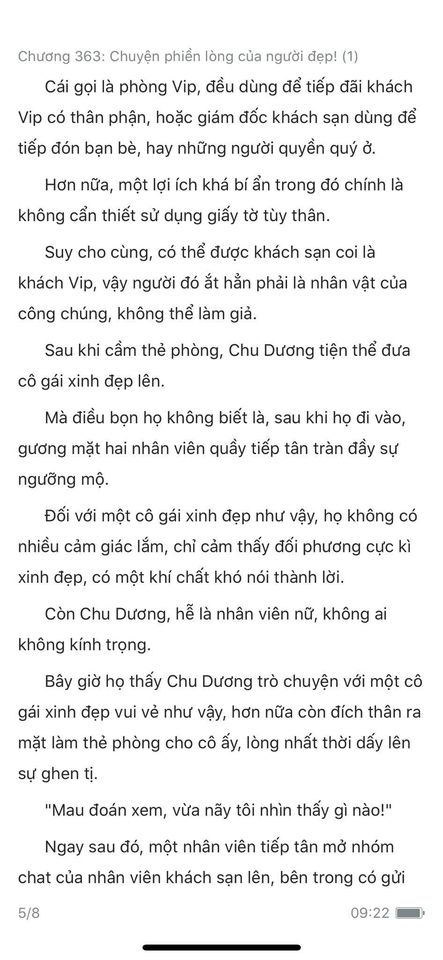 Chương 363: Chuyện phiền lòng của người đẹp! (1)

Cái gọi là phòng Vip, đều dùng để tiếp đãi khách Vip có thân phận, hoặc giám đốc khách sạn dùng để tiếp đón bạn bè, hay những người quyền quý ở.

Hơn nữa, một lợi ích khá bí ẩn trong đó chính là không cần thiết sử dụng giấy tờ tùy thân.

Suy cho cùng, có thể được khách sạn coi là khách Vip, vậy người đó ắt hẳn phải là nhân vật của công chúng, không thể làm giả.

Sau khi cầm thẻ phòng, Chu Dương tiện thể đưa cô gái xinh đẹp lên.

Mà điều bọn họ không biết là, sau khi họ đi vào, gương mặt hai nhân viên quầy tiếp tân tràn đầy sự ngưỡng mộ.

Đối với một cô gái xinh đẹp như vậy, họ không có nhiều cảm giác lắm, chỉ cảm thấy đối phương cực kì xinh đẹp, có một khí chất khó nói thành lời.

Còn Chu Dương, hễ là nhân viên nữ, không ai không kính trọng.

Bây giờ họ thấy Chu Dương trò chuyện với một cô gái xinh đẹp vui vẻ như vậy, hơn nữa còn đích thân ra mặt làm thẻ phòng cho cô ấy, lòng nhất thời dấy lên sự ghen tị.

"Mau đoán xem, vừa nãy tôi nhìn thấy gì nào!"

Ngay sau đó, một nhân viên tiếp tân mở nhóm chat của nhân viên khách sạn lên, bên trong có gửi

5/8

09:22